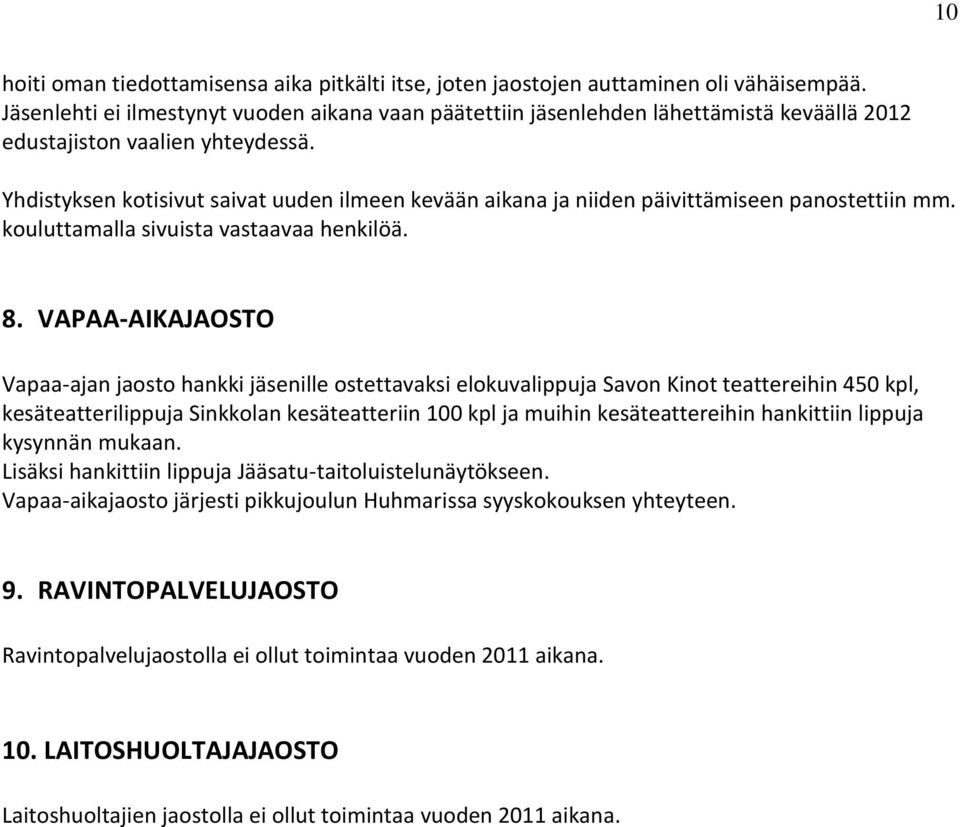 10

hoiti oman tiedottamisensa aika pitkälti itse, joten jaostojen auttaminen oli vähäisempää. Jäsenlehti ei ilmestynyt vuoden aikana vaan päätettiin jäsenlehden lähettämistä keväällä 2012 edustajiston vaalien yhteydessä.

Yhdistyksen kotisivut saivat uuden ilmeen kevään aikana ja niiden päivittämiseen panostettiin mm. kouluttamalla sivuista vastaavaa henkilöä.

8. VAPAA-AIKAJAOSTO

Vapaa-ajan jaosto hankki jäsenille ostettavaksi elokuvalippuja Savon Kinot teattereihin 450 kpl, kesäteatterilippuja Sinkkolan kesäteatteriin 100 kpl ja muihin kesäteattereihin hankittiin lippuja kysynnän mukaan.
Lisäksi hankittiin lippuja Jääsatu-taitoluistelunäytökseen.
Vapaa-aikajaosto järjesti pikkujoulun Huhmarissa syyskokouksen yhteyteen.

9. RAVINTOPALVELUJAOSTO

Ravintopalvelujaostolla ei ollut toimintaa vuoden 2011 aikana.

10. LAITOSHUOLTAJAJAOSTO

Laitoshuoltajien jaostolla ei ollut toimintaa vuoden 2011 aikana.